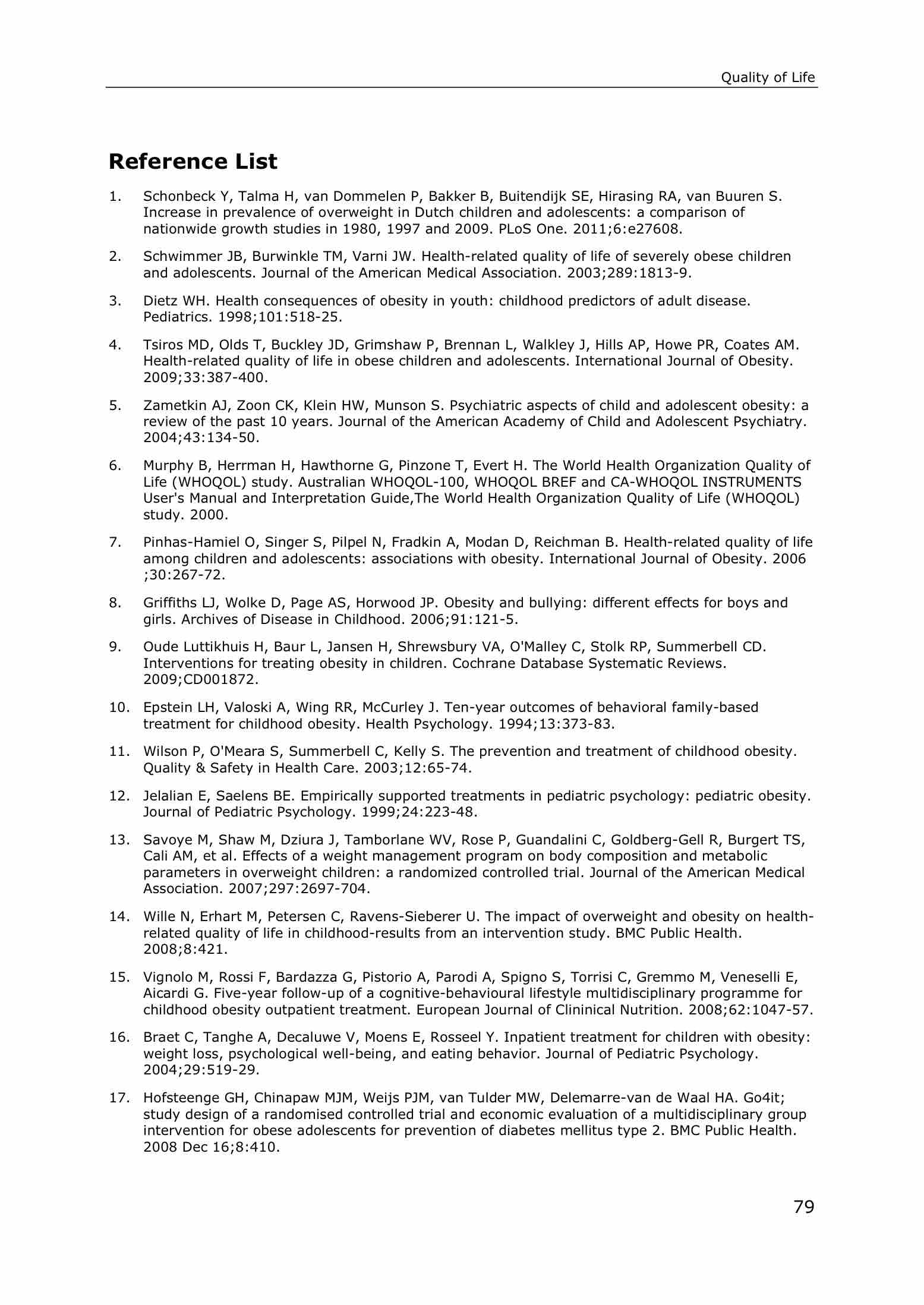 Quality of Life

Reference List

1. Schonbeck Y, Talma H, van Dommelen P, Bakker B, Buitendijk SE, Hirasing RA, van Buuren S. Increase in prevalence of overweight in Dutch children and adolescents: a comparison of nationwide growth studies in 1980, 1997 and 2009. PLoS One. 2011;6:e27608.

2. Schwimmer JB, Burwinkle TM, Varni JW. Health-related quality of life of severely obese children and adolescents. Journal of the American Medical Association. 2003;289:1813-9.

3. Dietz WH. Health consequences of obesity in youth: childhood predictors of adult disease. Pediatrics. 1998;101:518-25.

4. Tsiros MD, Olds T, Buckley JD, Grimshaw P, Brennan L, Walkley J, Hills AP, Howe PR, Coates AM. Health-related quality of life in obese children and adolescents. International Journal of Obesity. 2009;33:387-400.

5. Zametkin AJ, Zoon CK, Klein HW, Munson S. Psychiatric aspects of child and adolescent obesity: a review of the past 10 years. Journal of the American Academy of Child and Adolescent Psychiatry. 2004;43:134-50.

6. Murphy B, Herrman H, Hawthorne G, Pinzone T, Evert H. The World Health Organization Quality of Life (WHOQOL) study. Australian WHOQOL-100, WHOQOL BREF and CA-WHOQOL INSTRUMENTS User's Manual and Interpretation Guide,The World Health Organization Quality of Life (WHOQOL) study. 2000.

7. Pinhas-Hamiel O, Singer S, Pilpel N, Fradkin A, Modan D, Reichman B. Health-related quality of life among children and adolescents: associations with obesity. International Journal of Obesity. 2006 ;30:267-72.

8. Griffiths LJ, Wolke D, Page AS, Horwood JP. Obesity and bullying: different effects for boys and girls. Archives of Disease in Childhood. 2006;91:121-5.

9. Oude Luttikhuis H, Baur L, Jansen H, Shrewsbury VA, O'Malley C, Stolk RP, Summerbell CD. Interventions for treating obesity in children. Cochrane Database Systematic Reviews. 2009;CD001872.

10. Epstein LH, Valoski A, Wing RR, McCurley J. Ten-year outcomes of behavioral family-based treatment for childhood obesity. Health Psychology. 1994;13:373-83.

11. Wilson P, O'Meara S, Summerbell C, Kelly S. The prevention and treatment of childhood obesity. Quality & Safety in Health Care. 2003;12:65-74.

12. Jelalian E, Saelens BE. Empirically supported treatments in pediatric psychology: pediatric obesity. Journal of Pediatric Psychology. 1999;24:223-48.

13. Savoye M, Shaw M, Dziura J, Tamborlane WV, Rose P, Guandalini C, Goldberg-Gell R, Burgert TS, Cali AM, et al. Effects of a weight management program on body composition and metabolic parameters in overweight children: a randomized controlled trial. Journal of the American Medical Association. 2007;297:2697-704.

14. Wille N, Erhart M, Petersen C, Ravens-Sieberer U. The impact of overweight and obesity on health-related quality of life in childhood-results from an intervention study. BMC Public Health. 2008;8:421.

15. Vignolo M, Rossi F, Bardazza G, Pistorio A, Parodi A, Spigno S, Torrisi C, Gremmo M, Veneselli E, Aicardi G. Five-year follow-up of a cognitive-behavioural lifestyle multidisciplinary programme for childhood obesity outpatient treatment. European Journal of Clininical Nutrition. 2008;62:1047-57.

16. Braet C, Tanghe A, Decaluwe V, Moens E, Rosseel Y. Inpatient treatment for children with obesity: weight loss, psychological well-being, and eating behavior. Journal of Pediatric Psychology. 2004;29:519-29.

17. Hofsteenge GH, Chinapaw MJM, Weijs PJM, van Tulder MW, Delemarre-van de Waal HA. Go4it; study design of a randomised controlled trial and economic evaluation of a multidisciplinary group intervention for obese adolescents for prevention of diabetes mellitus type 2. BMC Public Health. 2008 Dec 16;8:410.

79